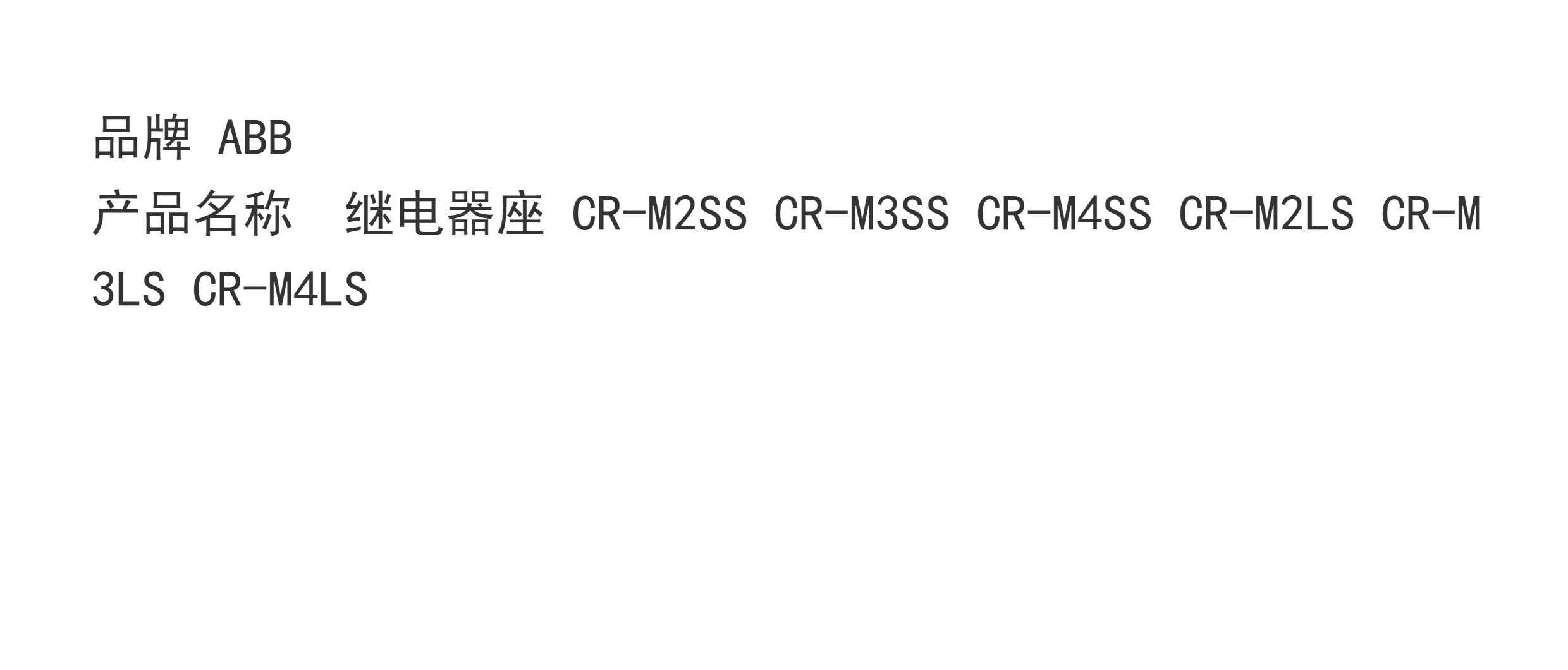 品牌 ABB

产品名称 继电器座 CR-M2SS CR-M3SS CR-M4SS CR-M2LS CR-M3LS CR-M4LS